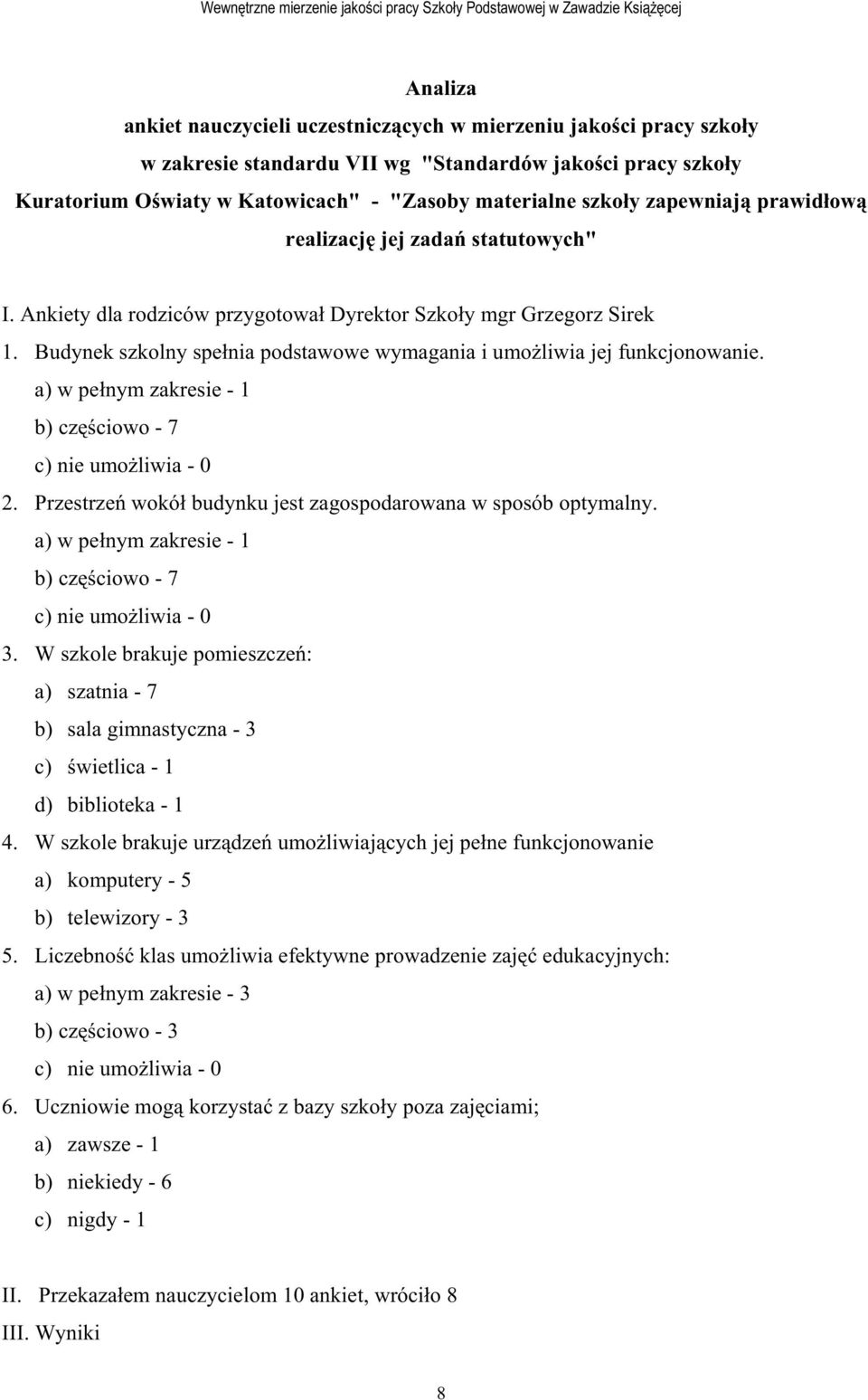 Wewnętrzne mierzenie jakości pracy Szkoły Podstawowej w Zawadzie Książęcej

Analiza
ankiet nauczycieli uczestniczących w mierzeniu jakości pracy szkoły w zakresie standardu VII wg "Standardów jakości pracy szkoły Kuratorium Oświaty w Katowicach" - "Zasoby materialne szkoły zapewniają prawidłową realizację jej zadań statutowych"

I. Ankiety dla rodziców przygotował Dyrektor Szkoły mgr Grzegorz Sirek

1. Budynek szkolny spełnia podstawowe wymagania i umożliwia jej funkcjonowanie.
a) w pełnym zakresie - 1
b) częściowo - 7
c) nie umożliwia - 0

2. Przestrzeń wokół budynku jest zagospodarowana w sposób optymalny.
a) w pełnym zakresie - 1
b) częściowo - 7
c) nie umożliwia - 0

3. W szkole brakuje pomieszczeń:
a) szatnia - 7
b) sala gimnastyczna - 3
c) świetlica - 1
d) biblioteka - 1

4. W szkole brakuje urządzeń umożliwiających jej pełne funkcjonowanie
a) komputery - 5
b) telewizory - 3

5. Liczebność klas umożliwia efektywne prowadzenie zajęć edukacyjnych:
a) w pełnym zakresie - 3
b) częściowo - 3
c) nie umożliwia - 0

6. Uczniowie mogą korzystać z bazy szkoły poza zajęciami;
a) zawsze - 1
b) niekiedy - 6
c) nigdy - 1

II. Przekazałem nauczycielom 10 ankiet, wróciło 8
III. Wyniki

8